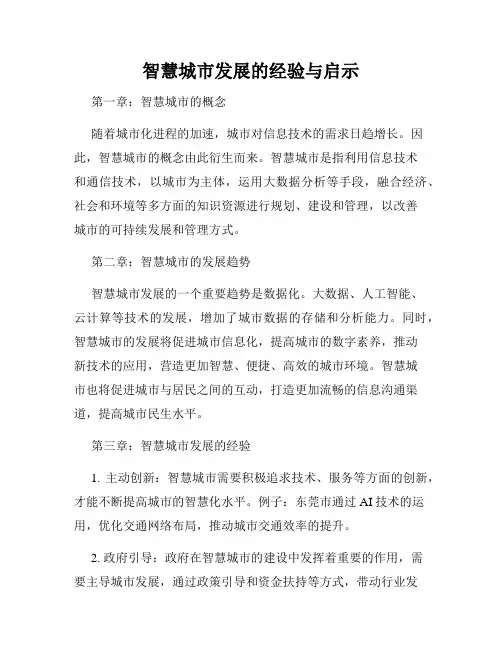 智慧城市发展的经验与启示

第一章：智慧城市的概念

随着城市化进程的加速，城市对信息技术的需求日趋增长。因此，智慧城市的概念由此衍生而来。智慧城市是指利用信息技术和通信技术，以城市为主体，运用大数据分析等手段，融合经济、社会和环境等多方面的知识资源进行规划、建设和管理，以改善城市的可持续发展和管理方式。

第二章：智慧城市的发展趋势

智慧城市发展的一个重要趋势是数据化。大数据、人工智能、云计算等技术的发展，增加了城市数据的存储和分析能力。同时，智慧城市的发展将促进城市信息化，提高城市的数字素养，推动新技术的应用，营造更加智慧、便捷、高效的城市环境。智慧城市也将促进城市与居民之间的互动，打造更加流畅的信息沟通渠道，提高城市民生水平。

第三章：智慧城市发展的经验

1. 主动创新：智慧城市需要积极追求技术、服务等方面的创新，才能不断提高城市的智慧化水平。例子：东莞市通过 AI 技术的运用，优化交通网络布局，推动城市交通效率的提升。

2. 政府引导：政府在智慧城市的建设中发挥着重要的作用，需要主导城市发展，通过政策引导和资金扶持等方式，带动行业发